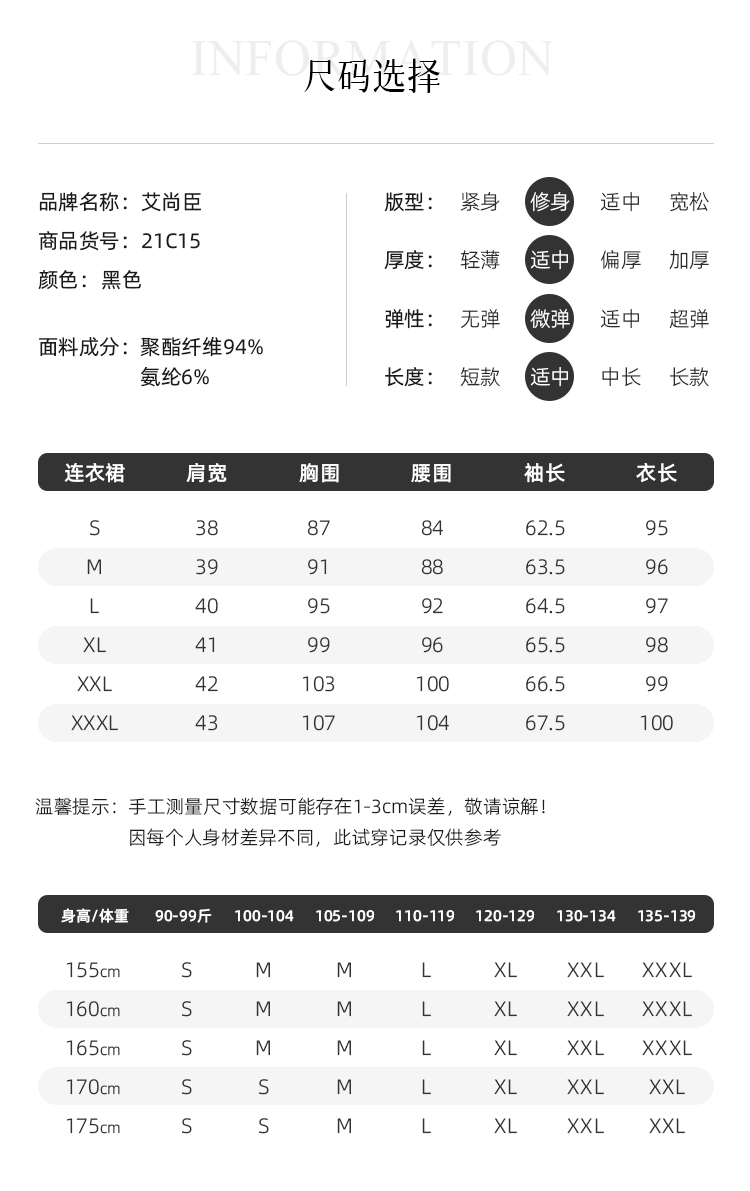 INFORMATION
尺码选择

品牌名称：艾尚臣
商品货号：21C15
颜色：黑色

面料成分：聚酯纤维94%
氨纶6%

版型：紧身 修身 适中 宽松
厚度：轻薄 适中 偏厚 加厚
弹性：无弹 微弹 适中 超弹
长度：短款 适中 中长 长款

| 连衣裙 | 肩宽 | 胸围 | 腰围 | 袖长 | 衣长 |
|---|---|---|---|---|---|
| S | 38 | 87 | 84 | 62.5 | 95 |
| M | 39 | 91 | 88 | 63.5 | 96 |
| L | 40 | 95 | 92 | 64.5 | 97 |
| XL | 41 | 99 | 96 | 65.5 | 98 |
| XXL | 42 | 103 | 100 | 66.5 | 99 |
| XXXL | 43 | 107 | 104 | 67.5 | 100 |

温馨提示：手工测量尺寸数据可能存在1-3cm误差，敬请谅解！
因每个人身材差异不同，此试穿记录仅供参考

| 身高/体重 | 90-99斤 | 100-104 | 105-109 | 110-119 | 120-129 | 130-134 | 135-139 |
|---|---|---|---|---|---|---|---|
| 155cm | S | M | M | L | XL | XXL | XXXL |
| 160cm | S | M | M | L | XL | XXL | XXXL |
| 165cm | S | M | M | L | XL | XXL | XXXL |
| 170cm | S | S | M | L | XL | XXL | XXL |
| 175cm | S | S | M | L | XL | XXL | XXL |